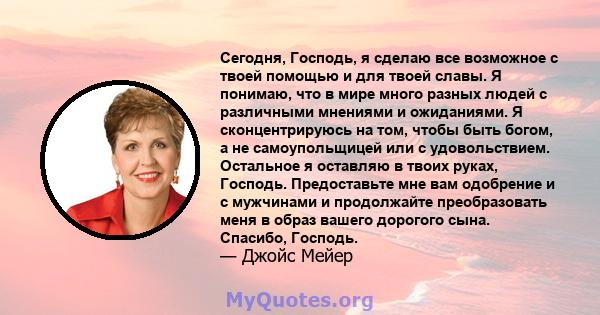 Сегодня, Господь, я сделаю все возможное с твоей помощью и для твоей славы. Я понимаю, что в мире много разных людей с различными мнениями и ожиданиями. Я сконцентрируюсь на том, чтобы быть богом, а не самоупольщицей или с удовольствием. Остальное я оставляю в твоих руках, Господь. Предоставьте мне вам одобрение и с мужчинами и продолжайте преобразовать меня в образ вашего дорогого сына. Спасибо, Господь.
— Джойс Мейер

MyQuotes.org